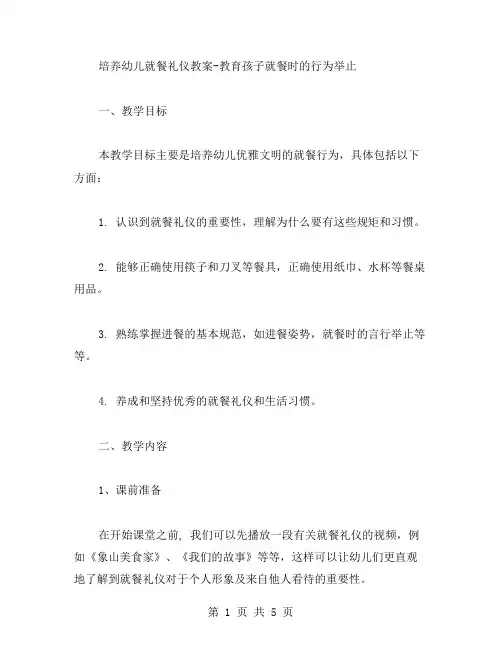 培养幼儿就餐礼仪教案-教育孩子就餐时的行为举止

一、教学目标

本教学目标主要是培养幼儿优雅文明的就餐行为，具体包括以下方面：

1. 认识到就餐礼仪的重要性，理解为什么要有这些规矩和习惯。

2. 能够正确使用筷子和刀叉等餐具，正确使用纸巾、水杯等餐桌用品。

3. 熟练掌握进餐的基本规范，如进餐姿势，就餐时的言行举止等等。

4. 养成和坚持优秀的就餐礼仪和生活习惯。

二、教学内容

1、课前准备

在开始课堂之前，我们可以先播放一段有关就餐礼仪的视频，例如《象山美食家》、《我们的故事》等等，这样可以让幼儿们更直观地了解到就餐礼仪对于个人形象及来自他人看待的重要性。

第 1 页 共 5 页